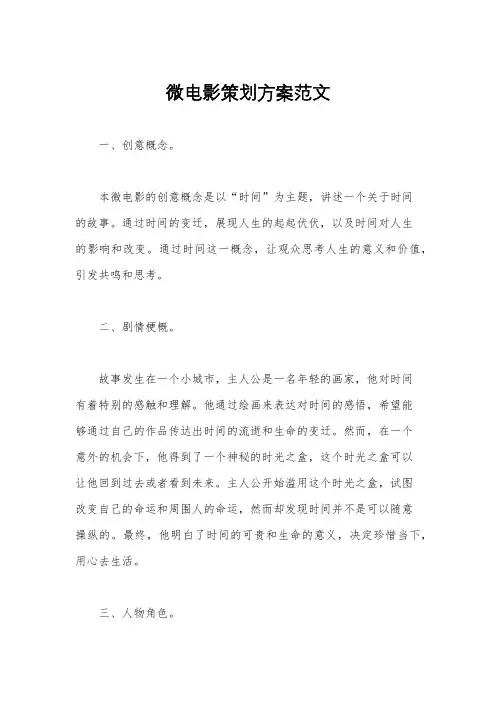 微电影策划方案范文

一、创意概念。

本微电影的创意概念是以“时间”为主题，讲述一个关于时间的故事。通过时间的变迁，展现人生的起起伏伏，以及时间对人生的影响和改变。通过时间这一概念，让观众思考人生的意义和价值，引发共鸣和思考。

二、剧情梗概。

故事发生在一个小城市，主人公是一名年轻的画家，他对时间有着特别的感触和理解。他通过绘画来表达对时间的感悟，希望能够通过自己的作品传达出时间的流逝和生命的变迁。然而，在一个意外的机会下，他得到了一个神秘的时光之盒，这个时光之盒可以让他回到过去或者看到未来。主人公开始滥用这个时光之盒，试图改变自己的命运和周围人的命运，然而却发现时间并不是可以随意操纵的。最终，他明白了时间的可贵和生命的意义，决定珍惜当下，用心去生活。

三、人物角色。